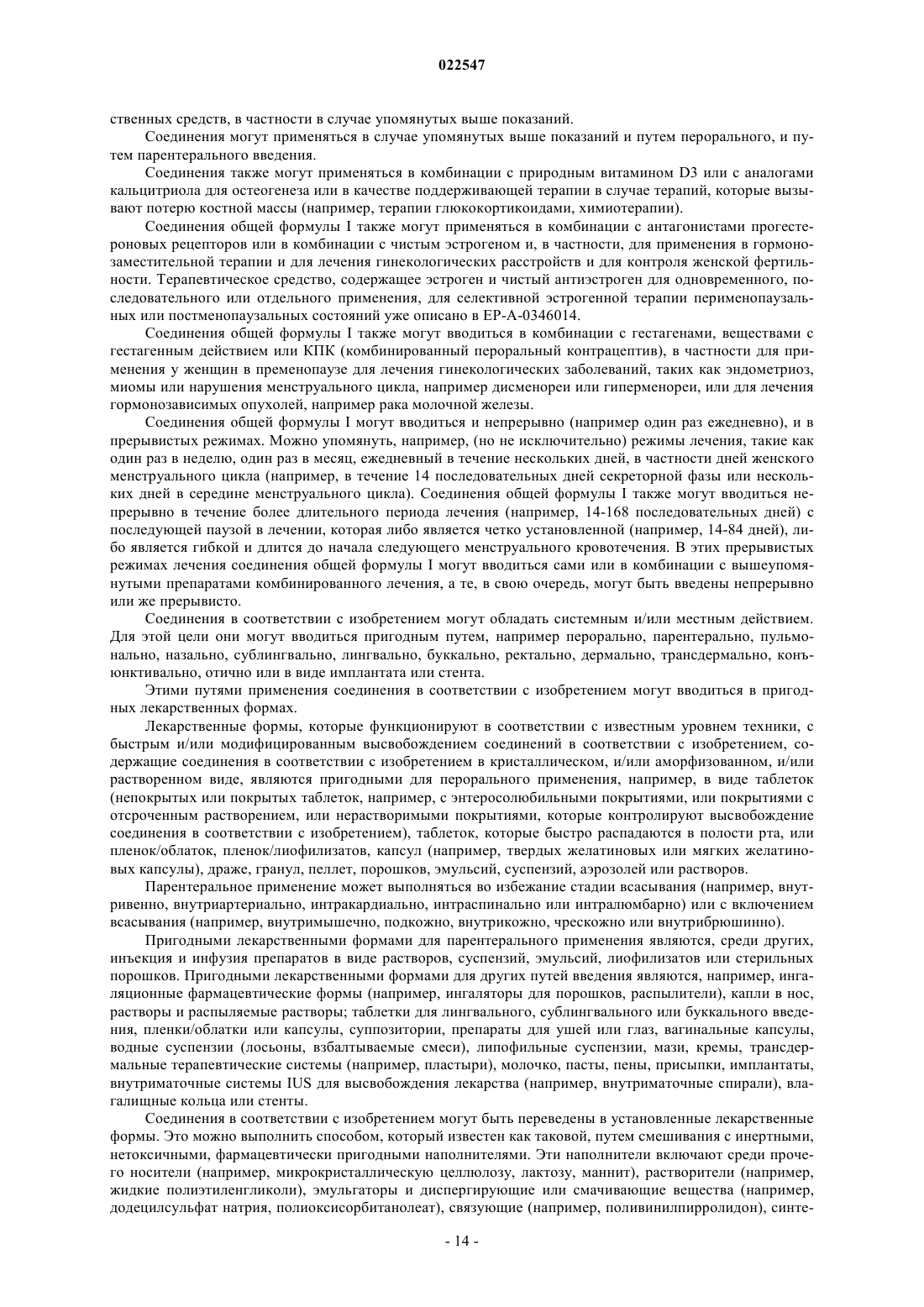 022547

ственных средств, в частности в случае упомянутых выше показаний.

Соединения могут применяться в случае упомянутых выше показаний и путем перорального, и путем парентерального введения.

Соединения также могут применяться в комбинации с природным витамином D3 или с аналогами кальцитриола для остеогенеза или в качестве поддерживающей терапии в случае терапий, которые вызывают потерю костной массы (например, терапии глюкокортикоидами, химиотерапии).

Соединения общей формулы I также могут применяться в комбинации с антагонистами прогестероновых рецепторов или в комбинации с чистым эстрогеном и, в частности, для применения в гормонозаместительной терапии и для лечения гинекологических расстройств и для контроля женской фертильности. Терапевтическое средство, содержащее эстроген и чистый антиэстроген для одновременного, последовательного или отдельного применения, для селективной эстрогенной терапии перименопаузальных или постменопаузальных состояний уже описано в EP-A-0346014.

Соединения общей формулы I также могут вводиться в комбинации с гестагенами, веществами с гестагенным действием или КПК (комбинированный пероральный контрацептив), в частности для применения у женщин в пременопаузе для лечения гинекологических заболеваний, таких как эндометриоз, миомы или нарушения менструального цикла, например дисменореи или гиперменореи, или для лечения гормонозависимых опухолей, например рака молочной железы.

Соединения общей формулы I могут вводиться и непрерывно (например один раз ежедневно), и в прерывистых режимах. Можно упомянуть, например, (но не исключительно) режимы лечения, такие как один раз в неделю, один раз в месяц, ежедневный в течение нескольких дней, в частности дней женского менструального цикла (например, в течение 14 последовательных дней секреторной фазы или нескольких дней в середине менструального цикла). Соединения общей формулы I также могут вводиться непрерывно в течение более длительного периода лечения (например, 14-168 последовательных дней) с последующей паузой в лечении, которая либо является четко установленной (например, 14-84 дней), либо является гибкой и длится до начала следующего менструального кровотечения. В этих прерывистых режимах лечения соединения общей формулы I могут вводиться сами или в комбинации с вышеупомянутыми препаратами комбинированного лечения, а те, в свою очередь, могут быть введены непрерывно или же прерывисто.

Соединения в соответствии с изобретением могут обладать системным и/или местным действием. Для этой цели они могут вводиться пригодным путем, например перорально, парентерально, пульмонально, назально, сублингвально, лингвально, буккально, ректально, дермально, трансдермально, конъюнктивально, отично или в виде имплантата или стента.

Этими путями применения соединения в соответствии с изобретением могут вводиться в пригодных лекарственных формах.

Лекарственные формы, которые функционируют в соответствии с известным уровнем техники, с быстрым и/или модифицированным высвобождением соединений в соответствии с изобретением, содержащие соединения в соответствии с изобретением в кристаллическом, и/или аморфизованном, и/или растворенном виде, являются пригодными для перорального применения, например, в виде таблеток (непокрытых или покрытых таблеток, например, с энтеросолюбильными покрытиями, или покрытиями с отсроченным растворением, или нерастворимыми покрытиями, которые контролируют высвобождение соединения в соответствии с изобретением), таблеток, которые быстро распадаются в полости рта, или пленок/облаток, пленок/лиофилизатов, капсул (например, твердых желатиновых или мягких желатиновых капсулы), драже, гранул, пеллет, порошков, эмульсий, суспензий, аэрозолей или растворов.

Парентеральное применение может выполняться во избежание стадии всасывания (например, внутривенно, внутриартериально, интракардиально, интраспинально или интралюмбарно) или с включением всасывания (например, внутримышечно, подкожно, внутрикожно, чрескожно или внутрибрюшинно).

Пригодными лекарственными формами для парентерального применения являются, среди других, инъекция и инфузия препаратов в виде растворов, суспензий, эмульсий, лиофилизатов или стерильных порошков. Пригодными лекарственными формами для других путей введения являются, например, ингаляционные фармацевтические формы (например, ингаляторы для порошков, распылители), капли в нос, растворы и распыляемые растворы; таблетки для лингвального, сублингвального или буккального введения, пленки/облатки или капсулы, суппозитории, препараты для ушей или глаз, вагинальные капсулы, водные суспензии (лосьоны, взбалтываемые смеси), липофильные суспензии, мази, кремы, трансдермальные терапевтические системы (например, пластыри), молочко, пасты, пены, присыпки, имплантаты, внутриматочные системы IUS для высвобождения лекарства (например, внутриматочные спирали), влагалищные кольца или стенты.

Соединения в соответствии с изобретением могут быть переведены в установленные лекарственные формы. Это можно выполнить способом, который известен как таковой, путем смешивания с инертными, нетоксичными, фармацевтически пригодными наполнителями. Эти наполнители включают среди прочего носители (например, микрокристаллическую целлюлозу, лактозу, маннит), растворители (например, жидкие полиэтиленгликоли), эмульгаторы и диспергирующие или смачивающие вещества (например, додецилсульфат натрия, полиоксисорбитанолеат), связующие (например, поливинилпирролидон), синте-

- 14 -